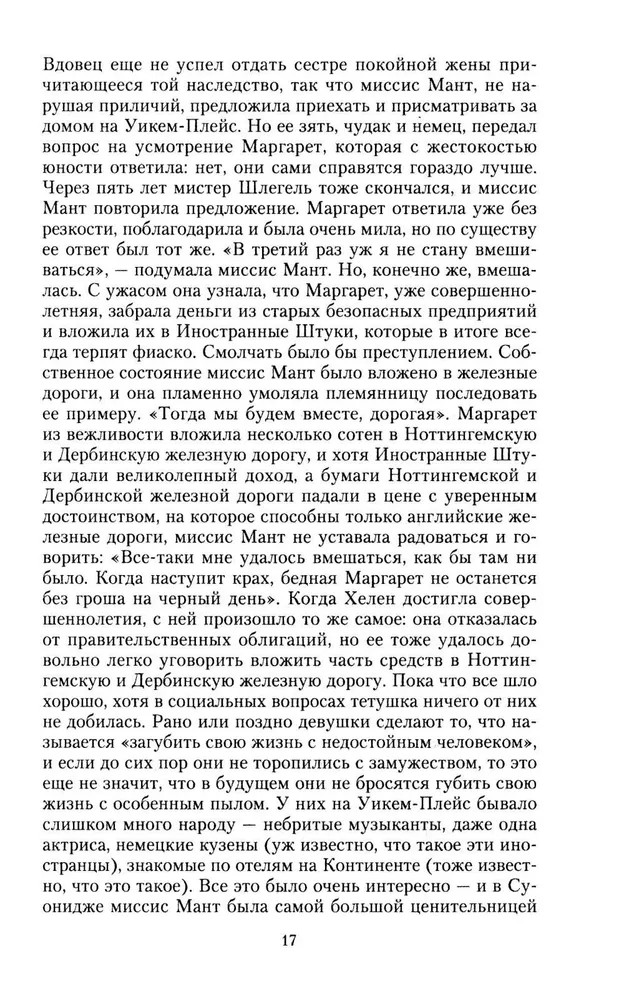 Вдовец еще не успел отдать сестре покойной жены причитающееся той наследство, так что миссис Мант, не нарушая приличий, предложила приехать и присматривать за домом на Уикем-Плейс. Но ее зять, чудак и немец, передал вопрос на усмотрение Маргарет, которая с жестокостью юности ответила: нет, они сами справятся гораздо лучше. Через пять лет мистер Шлегель тоже скончался, и миссис Мант повторила предложение. Маргарет ответила уже без резкости, поблагодарила и была очень мила, но по существу ее ответ был тот же. «В третий раз уж я не стану вмешиваться», — подумала миссис Мант. Но, конечно же, вмешалась. С ужасом она узнала, что Маргарет, уже совершеннолетняя, забрала деньги из старых безопасных предприятий и вложила их в Иностранные Штуки, которые в итоге всегда терпят фиаско. Смолчать было бы преступлением. Собственное состояние миссис Мант было вложено в железные дороги, и она пламенно умоляла племянницу последовать ее примеру. «Тогда мы будем вместе, дорогая». Маргарет из вежливости вложила несколько сотен в Ноттингемскую и Дербинскую железную дорогу, и хотя Иностранные Штуки дали великолепный доход, а бумаги Ноттингемской и Дербинской железной дороги падали в цене с уверенным достоинством, на которое способны только английские железные дороги, миссис Мант не уставала радоваться и говорить: «Все-таки мне удалось вмешаться, как бы там ни было. Когда наступит крах, бедная Маргарет не останется без гроша на черный день». Когда Хелен достигла совершеннолетия, с ней произошло то же самое: она отказалась от правительственных облигаций, но ее тоже удалось довольно легко уговорить вложить часть средств в Ноттингемскую и Дербинскую железную дорогу. Пока что все шло хорошо, хотя в социальных вопросах тетушка ничего от них не добилась. Рано или поздно девушки сделают то, что называется «загубить свою жизнь с недостойным человеком», и если до сих пор они не торопились с замужеством, то это еще не значит, что в будущем они не бросятся губить свою жизнь с особенным пылом. У них на Уикем-Плейс бывало слишком много народу — небритые музыканты, даже одна актриса, немецкие кузены (уж известно, что такое эти иностранцы), знакомые по отелям на Континенте (тоже известно, что это такое). Все это было очень интересно — и в Суонидже миссис Мант была самой большой ценительницей

17